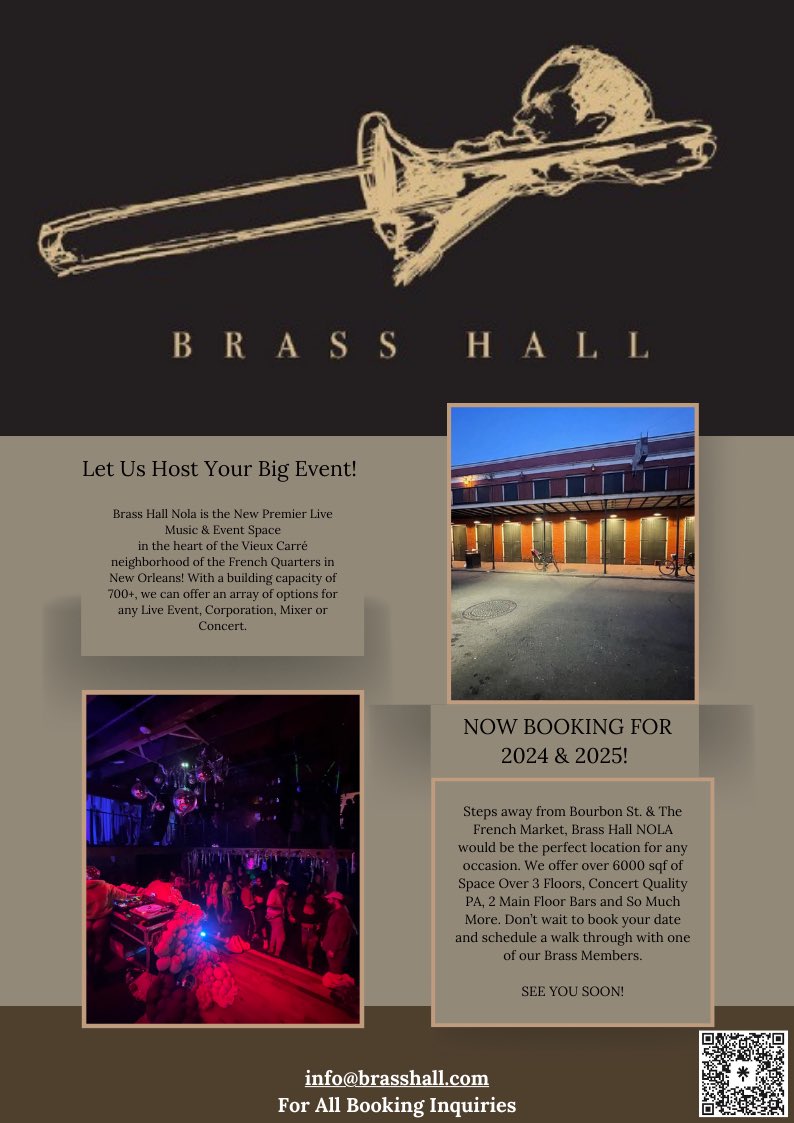 BRASS HALL

Let Us Host Your Big Event!

Brass Hall Nola is the New Premier Live Music & Event Space in the heart of the Vieux Carré neighborhood of the French Quarters in New Orleans! With a building capacity of 700+, we can offer an array of options for any Live Event, Corporation, Mixer or Concert.

NOW BOOKING FOR 2024 & 2025!

Steps away from Bourbon St. & The French Market, Brass Hall NOLA would be the perfect location for any occasion. We offer over 6000 sqf of Space Over 3 Floors, Concert Quality PA, 2 Main Floor Bars and So Much More. Don't wait to book your date and schedule a walk through with one of our Brass Members.

SEE YOU SOON!

info@brasshall.com
For All Booking Inquiries